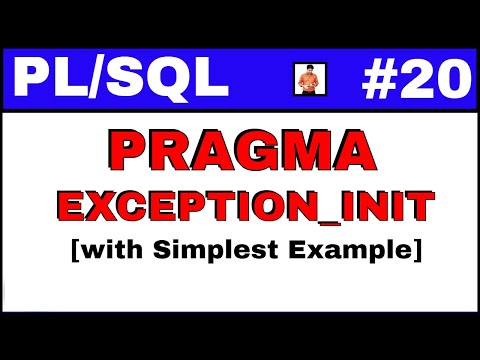 PL/SQL #20

PRAGMA
EXCEPTION_INIT
[with Simplest Example]